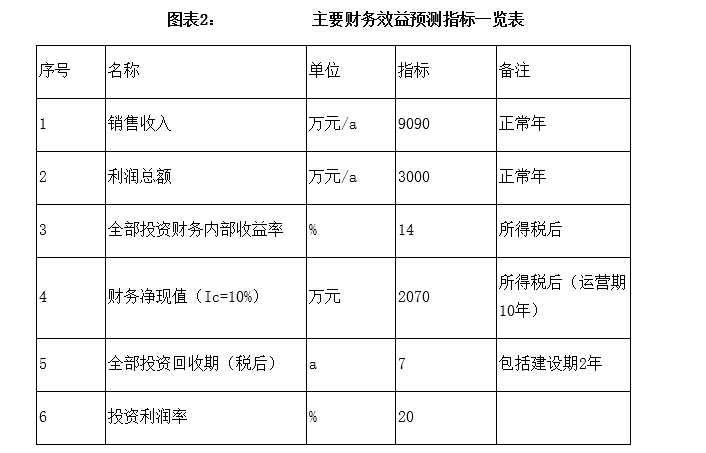 图表2：　　　　主要财务效益预测指标一览表

| 序号 | 名称 | 单位 | 指标 | 备注 |
|---|---|---|---|---|
| 1 | 销售收入 | 万元/a | 9090 | 正常年 |
| 2 | 利润总额 | 万元/a | 3000 | 正常年 |
| 3 | 全部投资财务内部收益率 | % | 14 | 所得税后 |
| 4 | 财务净现值（Ic=10%） | 万元 | 2070 | 所得税后（运营期10年） |
| 5 | 全部投资回收期（税后） | a | 7 | 包括建设期2年 |
| 6 | 投资利润率 | % | 20 | |